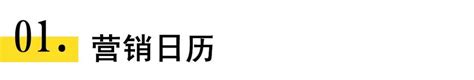 01. 营销日历